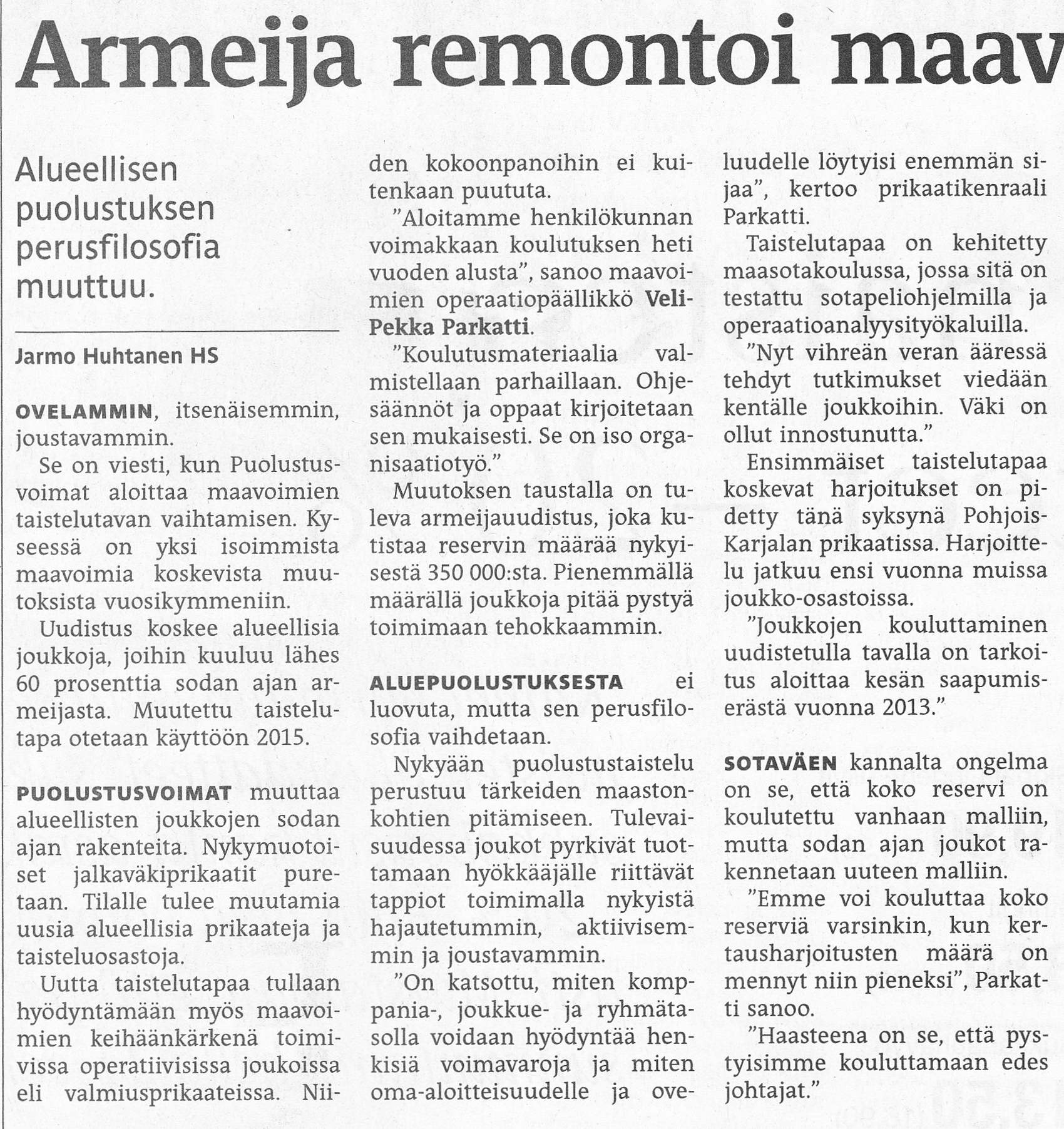 Armeija remontoi maav

Alueellisen puolustuksen perusfilosofia muuttuu.

Jarmo Huhtanen HS

OVELAMMIN, itsenäisemmin, joustavammin.

Se on viesti, kun Puolustusvoimat aloittaa maavoimien taistelutavan vaihtamisen. Kyseessä on yksi isoimmista maavoimia koskevista muutoksista vuosikymmeniin.

Uudistus koskee alueellisia joukkoja, joihin kuuluu lähes 60 prosenttia sodan ajan armeijasta. Muutettu taistelutapa otetaan käyttöön 2015.

PUOLUSTUSVOIMAT muuttaa alueellisten joukkojen sodan ajan rakenteita. Nykymuotoiset jalkaväkiprikaatit puretaan. Tilalle tulee muutamia uusia alueellisia prikaateja ja taisteluosastoja.

Uutta taistelutapaa tullaan hyödyntämään myös maavoimien keihäänkärkenä toimivissa operatiivisissa joukoissa eli valmiusprikaateissa. Niiden kokoonpanoihin ei kuitenkaan puututa.

"Aloitamme henkilökunnan voimakkaan koulutuksen heti vuoden alusta", sanoo maavoimien operaatiopäällikkö Veli-Pekka Parkatti.

"Koulutusmateriaalia valmistellaan parhaillaan. Ohjesäännöt ja oppaat kirjoitetaan sen mukaisesti. Se on iso organisaatiotyö."

Muutoksen taustalla on tuleva armeijauudistus, joka kutistaa reservin määrää nykyisestä 350 000:sta. Pienemmällä määrällä joukkoja pitää pystyä toimimaan tehokkaammin.

ALUEPUOLUSTUKSESTA ei luovuta, mutta sen perusfilosofia vaihdetaan.

Nykyään puolustustaistelu perustuu tärkeiden maastonkohtien pitämiseen. Tulevaisuudessa joukot pyrkivät tuottamaan hyökkääjälle riittävät tappiot toimimalla nykyistä hajautetummin, aktiivisemmin ja joustavammin.

"On katsottu, miten komppania-, joukkue- ja ryhmätasolla voidaan hyödyntää henkisiä voimavaroja ja miten oma-aloitteisuudelle ja oveluudelle löytyisi enemmän sijaa", kertoo prikaatikenraali Parkatti.

Taistelutapaa on kehitetty maasotakoulussa, jossa sitä on testattu sotapeliohjelmilla ja operaatioanalyysityökaluilla.

"Nyt vihreän veran ääressä tehdyt tutkimukset viedään kentälle joukkoihin. Väki on ollut innostunutta."

Ensimmäiset taistelutapaa koskevat harjoitukset on pidetty tänä syksynä Pohjois-Karjalan prikaatissa. Harjoittelu jatkuu ensi vuonna muissa joukko-osastoissa.

"Joukkojen kouluttaminen uudistetulla tavalla on tarkoitus aloittaa kesän saapumiserästä vuonna 2013."

SOTAVÄEN kannalta ongelma on se, että koko reservi on koulutettu vanhaan malliin, mutta sodan ajan joukot rakennetaan uuteen malliin.

"Emme voi kouluttaa koko reserviä varsinkin, kun kertausharjoitusten määrä on mennyt niin pieneksi", Parkatti sanoo.

"Haasteena on se, että pystyisimme kouluttamaan edes johtajat."